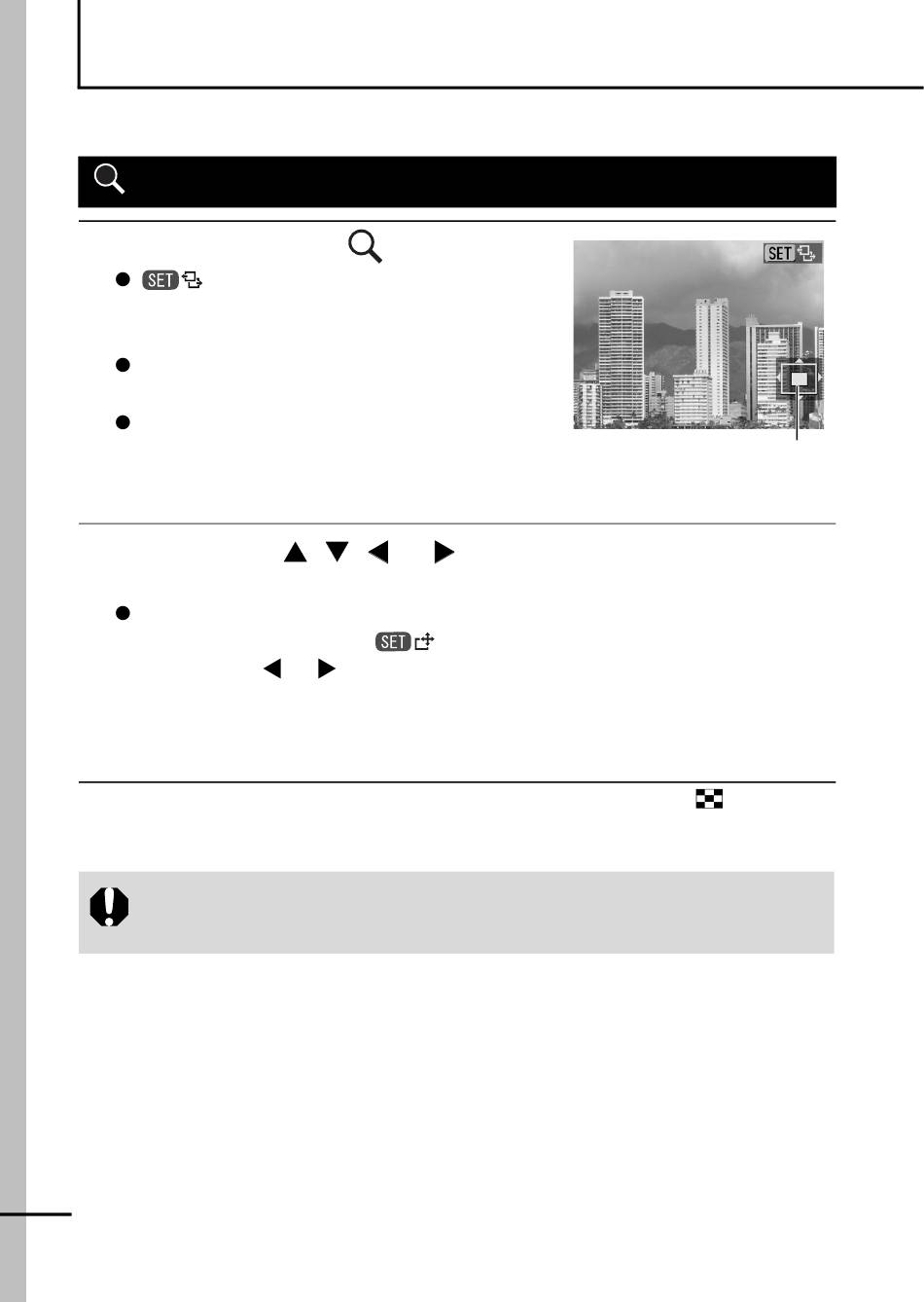 SET

SET

SET